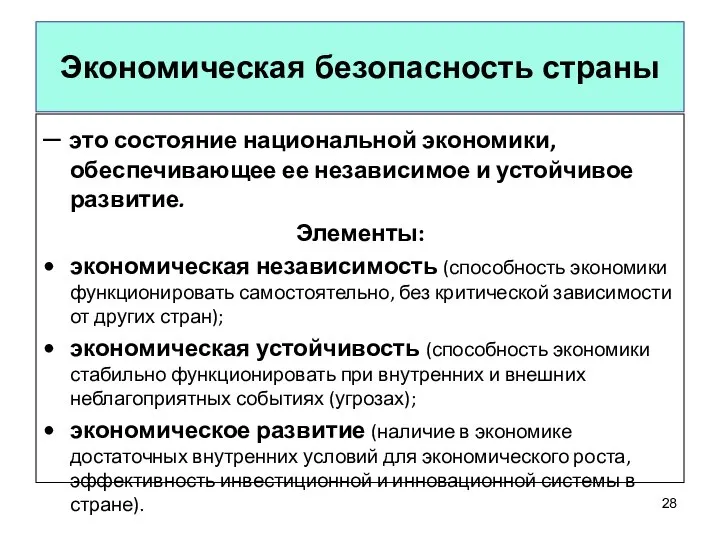 Экономическая безопасность страны

– это состояние национальной экономики, обеспечивающее ее независимое и устойчивое развитие.

Элементы:

• экономическая независимость (способность экономики функционировать самостоятельно, без критической зависимости от других стран);
• экономическая устойчивость (способность экономики стабильно функционировать при внутренних и внешних неблагоприятных событиях (угрозах);
• экономическое развитие (наличие в экономике достаточных внутренних условий для экономического роста, эффективность инвестиционной и инновационной системы в стране).

28